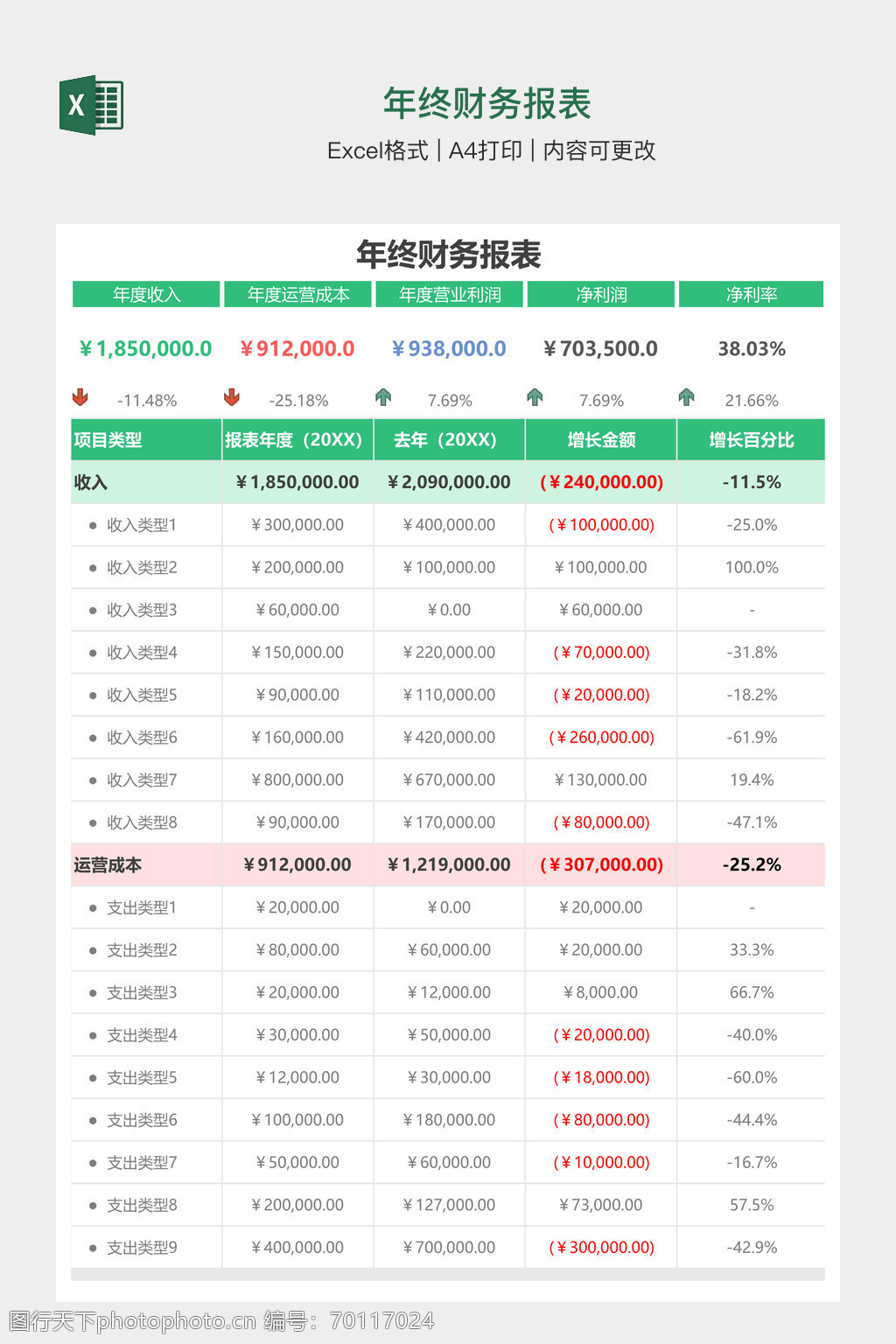 X

年终财务报表

Excel格式 | A4打印 | 内容可更改

年终财务报表

| 年度收入 | 年度运营成本 | 年度营业利润 | 净利润 | 净利率 |
|---|---|---|---|---|
| ￥1,850,000.0 | ￥912,000.0 | ￥938,000.0 | ￥703,500.0 | 38.03% |
| -11.48% | -25.18% | 7.69% | 7.69% | 21.66% |

| 项目类型 | 报表年度（20XX） | 去年（20XX） | 增长金额 | 增长百分比 |
|---|---|---|---|---|
| 收入 | ￥1,850,000.00 | ￥2,090,000.00 | (￥240,000.00) | -11.5% |
| • 收入类型1 | ￥300,000.00 | ￥400,000.00 | (￥100,000.00) | -25.0% |
| • 收入类型2 | ￥200,000.00 | ￥100,000.00 | ￥100,000.00 | 100.0% |
| • 收入类型3 | ￥60,000.00 | ￥0.00 | ￥60,000.00 | - |
| • 收入类型4 | ￥150,000.00 | ￥220,000.00 | (￥70,000.00) | -31.8% |
| • 收入类型5 | ￥90,000.00 | ￥110,000.00 | (￥20,000.00) | -18.2% |
| • 收入类型6 | ￥160,000.00 | ￥420,000.00 | (￥260,000.00) | -61.9% |
| • 收入类型7 | ￥800,000.00 | ￥670,000.00 | ￥130,000.00 | 19.4% |
| • 收入类型8 | ￥90,000.00 | ￥170,000.00 | (￥80,000.00) | -47.1% |
| 运营成本 | ￥912,000.00 | ￥1,219,000.00 | (￥307,000.00) | -25.2% |
| • 支出类型1 | ￥20,000.00 | ￥0.00 | ￥20,000.00 | - |
| • 支出类型2 | ￥80,000.00 | ￥60,000.00 | ￥20,000.00 | 33.3% |
| • 支出类型3 | ￥20,000.00 | ￥12,000.00 | ￥8,000.00 | 66.7% |
| • 支出类型4 | ￥30,000.00 | ￥50,000.00 | (￥20,000.00) | -40.0% |
| • 支出类型5 | ￥12,000.00 | ￥30,000.00 | (￥18,000.00) | -60.0% |
| • 支出类型6 | ￥100,000.00 | ￥180,000.00 | (￥80,000.00) | -44.4% |
| • 支出类型7 | ￥50,000.00 | ￥60,000.00 | (￥10,000.00) | -16.7% |
| • 支出类型8 | ￥200,000.00 | ￥127,000.00 | ￥73,000.00 | 57.5% |
| • 支出类型9 | ￥400,000.00 | ￥700,000.00 | (￥300,000.00) | -42.9% |

图行天下photophoto.cn 编号：70117024